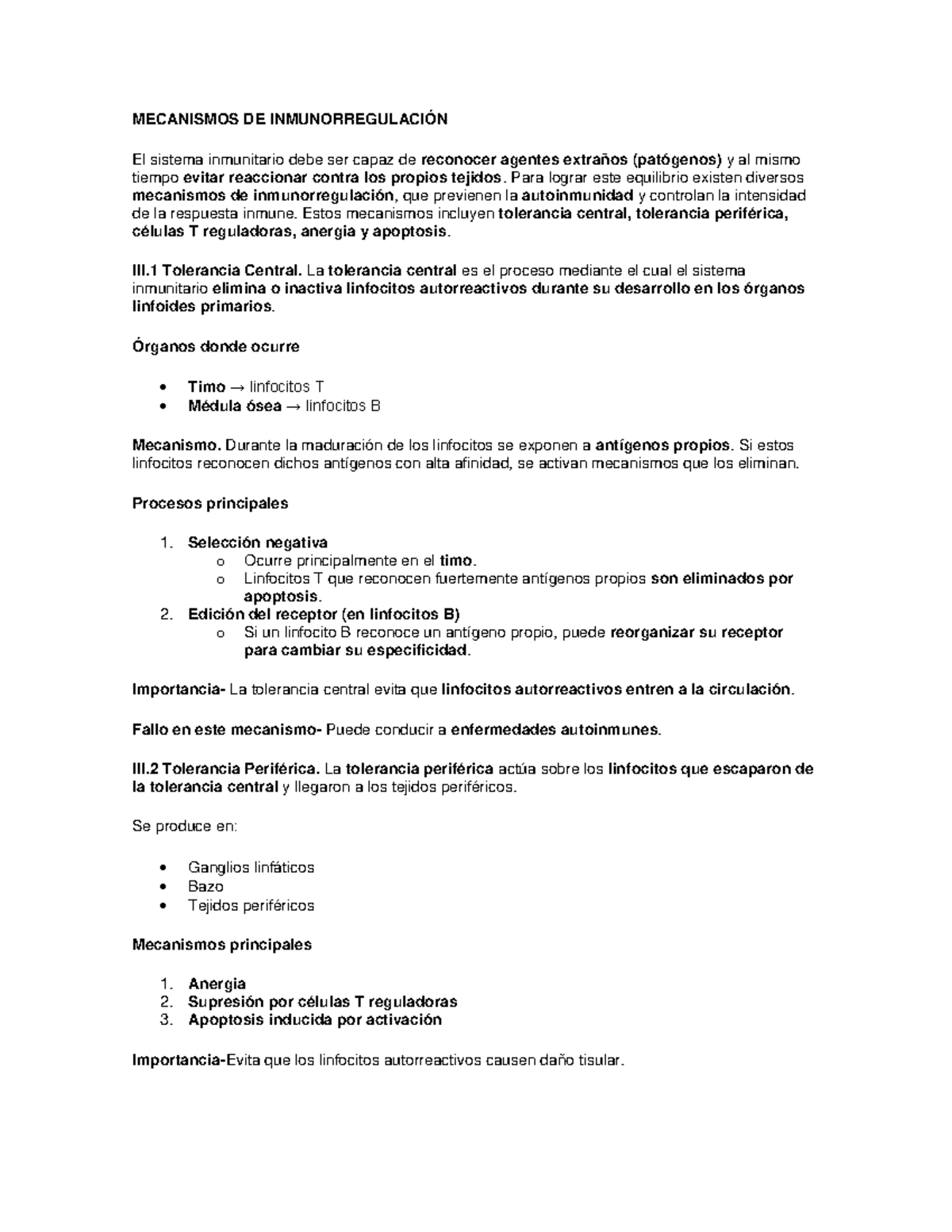 MECANISMOS DE INMUNORREGULACIÓN

El sistema inmunitario debe ser capaz de reconocer agentes extraños (patógenos) y al mismo tiempo evitar reaccionar contra los propios tejidos. Para lograr este equilibrio existen diversos mecanismos de inmunorregulación, que previenen la autoinmunidad y controlan la intensidad de la respuesta inmune. Estos mecanismos incluyen tolerancia central, tolerancia periférica, células T reguladoras, anergia y apoptosis.

III.1 Tolerancia Central. La tolerancia central es el proceso mediante el cual el sistema inmunitario elimina o inactiva linfocitos autorreactivos durante su desarrollo en los órganos linfoides primarios.

Órganos donde ocurre

• Timo → linfocitos T
• Médula ósea → linfocitos B

Mecanismo. Durante la maduración de los linfocitos se exponen a antígenos propios. Si estos linfocitos reconocen dichos antígenos con alta afinidad, se activan mecanismos que los eliminan.

Procesos principales

1. Selección negativa
o Ocurre principalmente en el timo.
o Linfocitos T que reconocen fuertemente antígenos propios son eliminados por apoptosis.
2. Edición del receptor (en linfocitos B)
o Si un linfocito B reconoce un antígeno propio, puede reorganizar su receptor para cambiar su especificidad.

Importancia- La tolerancia central evita que linfocitos autorreactivos entren a la circulación.

Fallo en este mecanismo- Puede conducir a enfermedades autoinmunes.

III.2 Tolerancia Periférica. La tolerancia periférica actúa sobre los linfocitos que escaparon de la tolerancia central y llegaron a los tejidos periféricos.

Se produce en:

• Ganglios linfáticos
• Bazo
• Tejidos periféricos

Mecanismos principales

1. Anergia
2. Supresión por células T reguladoras
3. Apoptosis inducida por activación

Importancia-Evita que los linfocitos autorreactivos causen daño tisular.